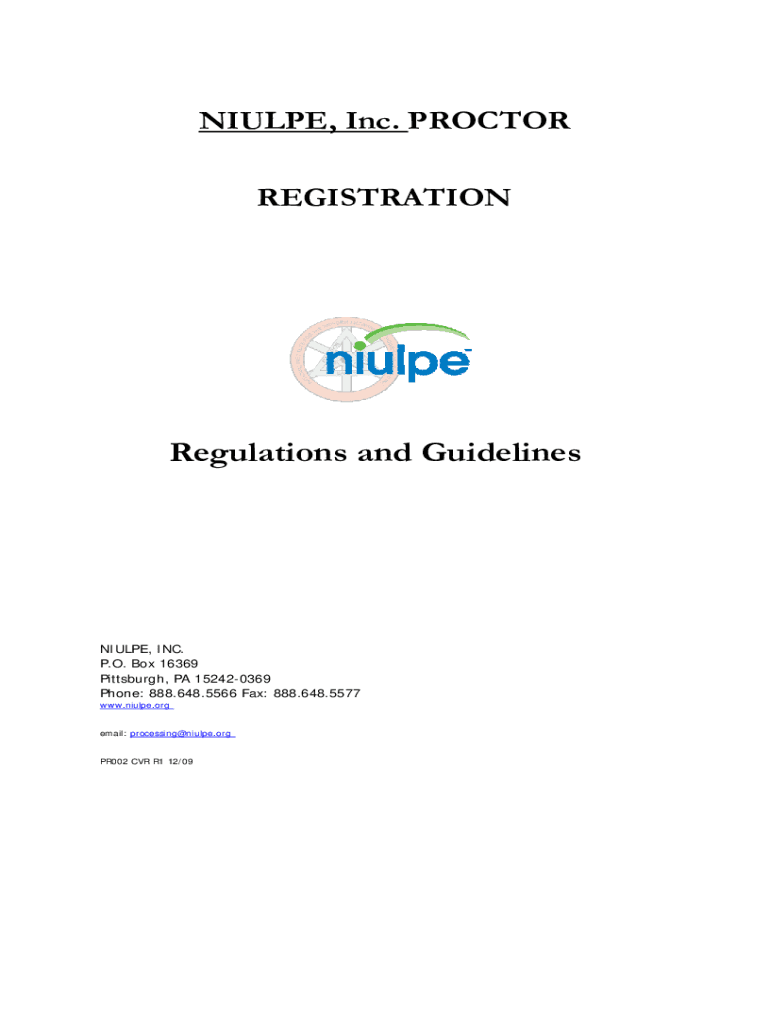 NIULPE, Inc. PROCTOR

REGISTRATION

niulpe

Regulations and Guidelines

NIULPE, INC.
P.O. Box 16369
Pittsburgh, PA 15242-0369
Phone: 888.648.5566 Fax: 888.648.5577
www.niulpe.org

email: processing@niulpe.org

PR002 CVR R1 12/09